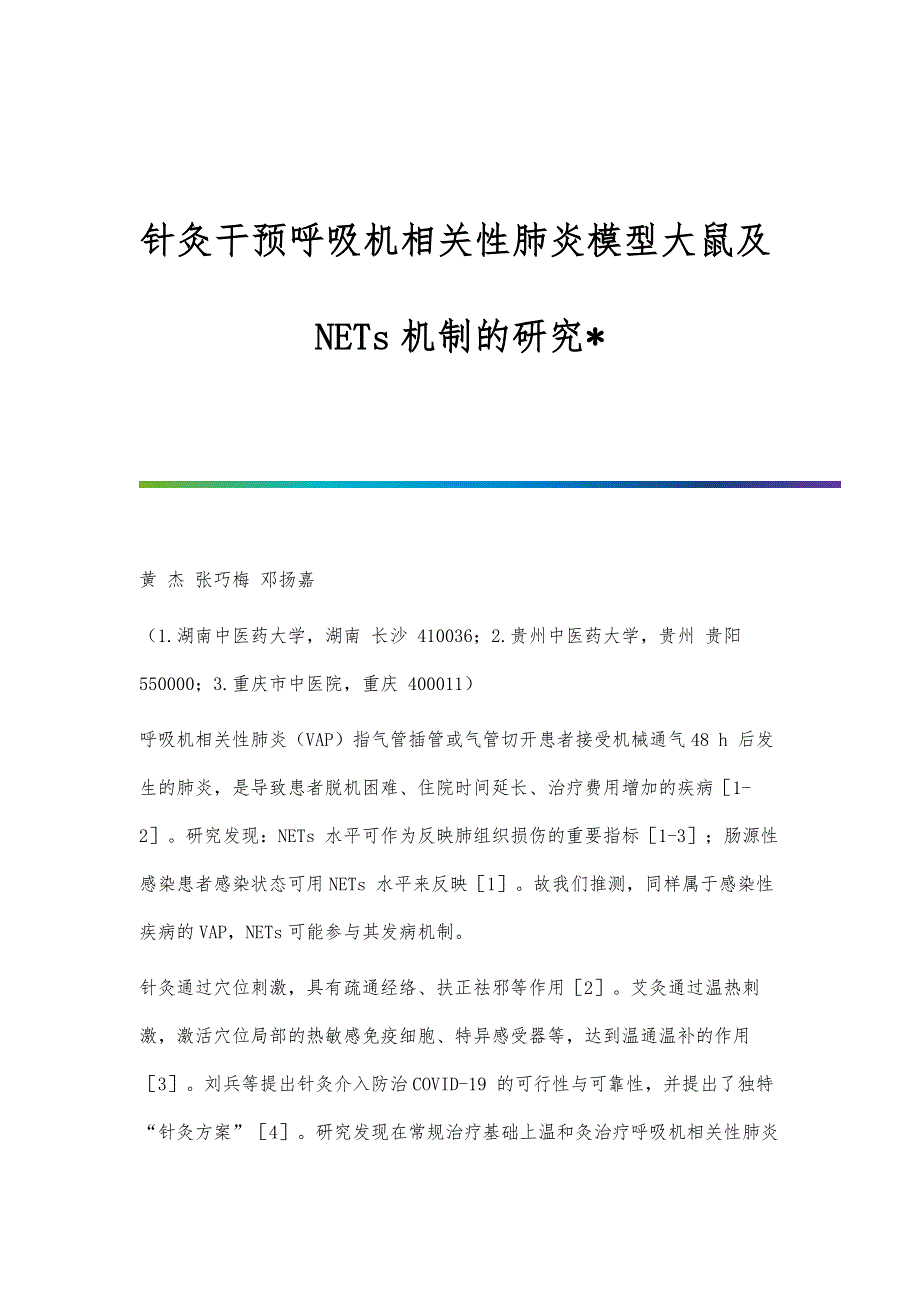 针灸干预呼吸机相关性肺炎模型大鼠及NETs机制的研究*

黄 杰 张巧梅 邓扬嘉

（1.湖南中医药大学，湖南 长沙 410036；2.贵州中医药大学，贵州 贵阳 550000；3.重庆市中医院，重庆 400011）

呼吸机相关性肺炎（VAP）指气管插管或气管切开患者接受机械通气48 h 后发生的肺炎，是导致患者脱机困难、住院时间延长、治疗费用增加的疾病［1-2］。研究发现：NETs 水平可作为反映肺组织损伤的重要指标［1-3］；肠源性感染患者感染状态可用NETs 水平来反映［1］。故我们推测，同样属于感染性疾病的VAP，NETs可能参与其发病机制。

针灸通过穴位刺激，具有疏通经络、扶正祛邪等作用［2］。艾灸通过温热刺激，激活穴位局部的热敏感免疫细胞、特异感受器等，达到温通温补的作用［3］。刘兵等提出针灸介入防治COVID-19 的可行性与可靠性，并提出了独特“针灸方案”［4］。研究发现在常规治疗基础上温和灸治疗呼吸机相关性肺炎